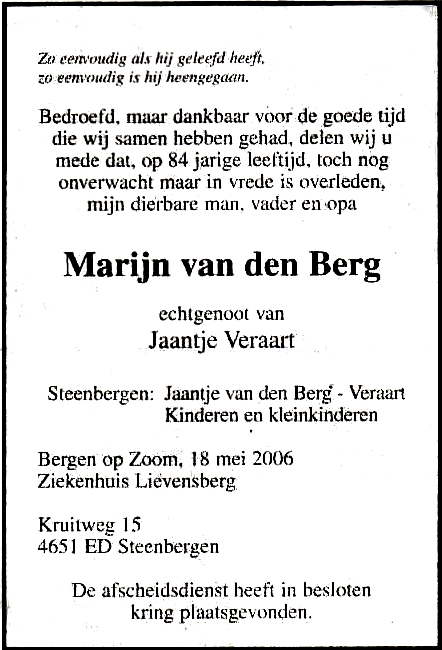 Zo eenvoudig als hij geleefd heeft,
zo eenvoudig is hij heengegaan.

Bedroefd, maar dankbaar voor de goede tijd die wij samen hebben gehad, delen wij u mede dat, op 84 jarige leeftijd, toch nog onverwacht maar in vrede is overleden, mijn dierbare man, vader en opa

Marijn van den Berg

echtgenoot van
Jaantje Veraart

Steenbergen: Jaantje van den Berg - Veraart
Kinderen en kleinkinderen

Bergen op Zoom, 18 mei 2006
Ziekenhuis Lievensberg

Kruitweg 15
4651 ED Steenbergen

De afscheidsdienst heeft in besloten kring plaatsgevonden.